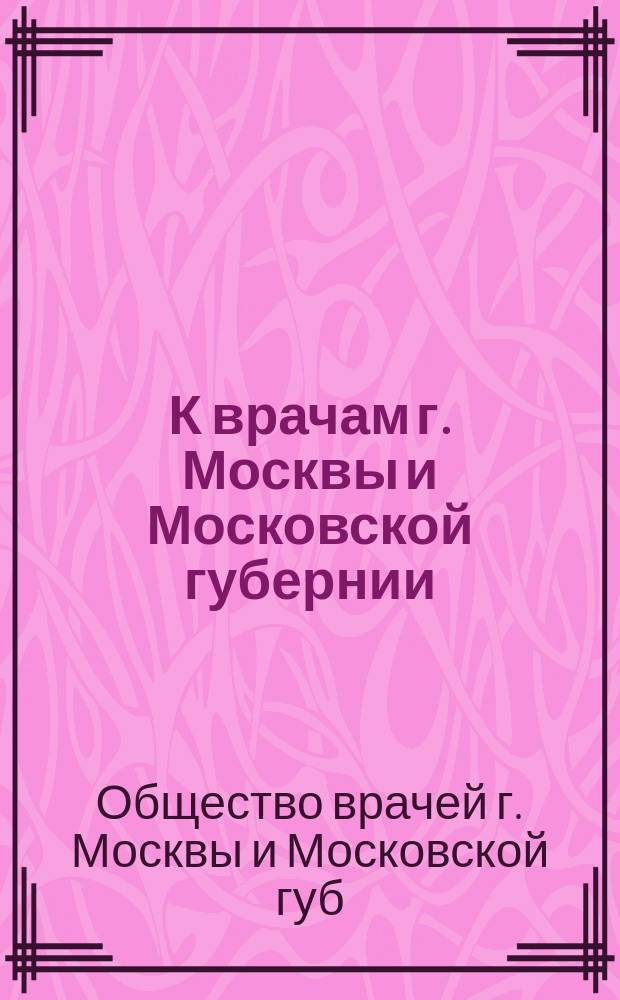 К врачам г. Москвы и Московской губернии

Общество врачей г. Москвы и Московской губ